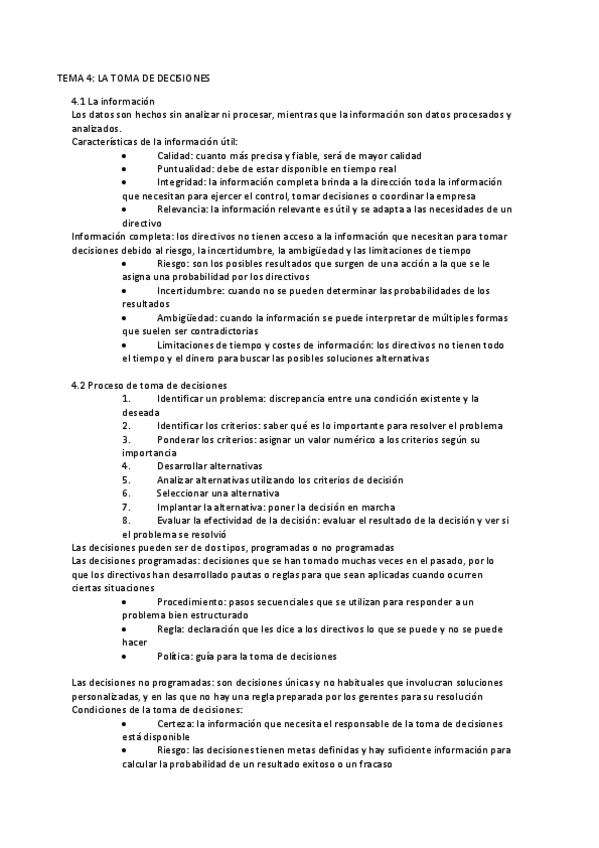 TEMA 4: LA TOMA DE DECISIONES

4.1 La información
Los datos son hechos sin analizar ni procesar, mientras que la información son datos procesados y analizados.
Características de la información útil:
• Calidad: cuanto más precisa y fiable, será de mayor calidad
• Puntualidad: debe de estar disponible en tiempo real
• Integridad: la información completa brinda a la dirección toda la información que necesitan para ejercer el control, tomar decisiones o coordinar la empresa
• Relevancia: la información relevante es útil y se adapta a las necesidades de un directivo
Información completa: los directivos no tienen acceso a la información que necesitan para tomar decisiones debido al riesgo, la incertidumbre, la ambigüedad y las limitaciones de tiempo
• Riesgo: son los posibles resultados que surgen de una acción a la que se le asigna una probabilidad por los directivos
• Incertidumbre: cuando no se pueden determinar las probabilidades de los resultados
• Ambigüedad: cuando la información se puede interpretar de múltiples formas que suelen ser contradictorias
• Limitaciones de tiempo y costes de información: los directivos no tienen todo el tiempo y el dinero para buscar las posibles soluciones alternativas

4.2 Proceso de toma de decisiones
1. Identificar un problema: discrepancia entre una condición existente y la deseada
2. Identificar los criterios: saber qué es lo importante para resolver el problema
3. Ponderar los criterios: asignar un valor numérico a los criterios según su importancia
4. Desarrollar alternativas
5. Analizar alternativas utilizando los criterios de decisión
6. Seleccionar una alternativa
7. Implantar la alternativa: poner la decisión en marcha
8. Evaluar la efectividad de la decisión: evaluar el resultado de la decisión y ver si el problema se resolvió
Las decisiones pueden ser de dos tipos, programadas o no programadas
Las decisiones programadas: decisiones que se han tomado muchas veces en el pasado, por lo que los directivos han desarrollado pautas o reglas para que sean aplicadas cuando ocurren ciertas situaciones
• Procedimiento: pasos secuenciales que se utilizan para responder a un problema bien estructurado
• Regla: declaración que les dice a los directivos lo que se puede y no se puede hacer
• Política: guía para la toma de decisiones

Las decisiones no programadas: son decisiones únicas y no habituales que involucran soluciones personalizadas, y en las que no hay una regla preparada por los gerentes para su resolución
Condiciones de la toma de decisiones:
• Certeza: la información que necesita el responsable de la toma de decisiones está disponible
• Riesgo: las decisiones tienen metas definidas y hay suficiente información para calcular la probabilidad de un resultado exitoso o un fracaso